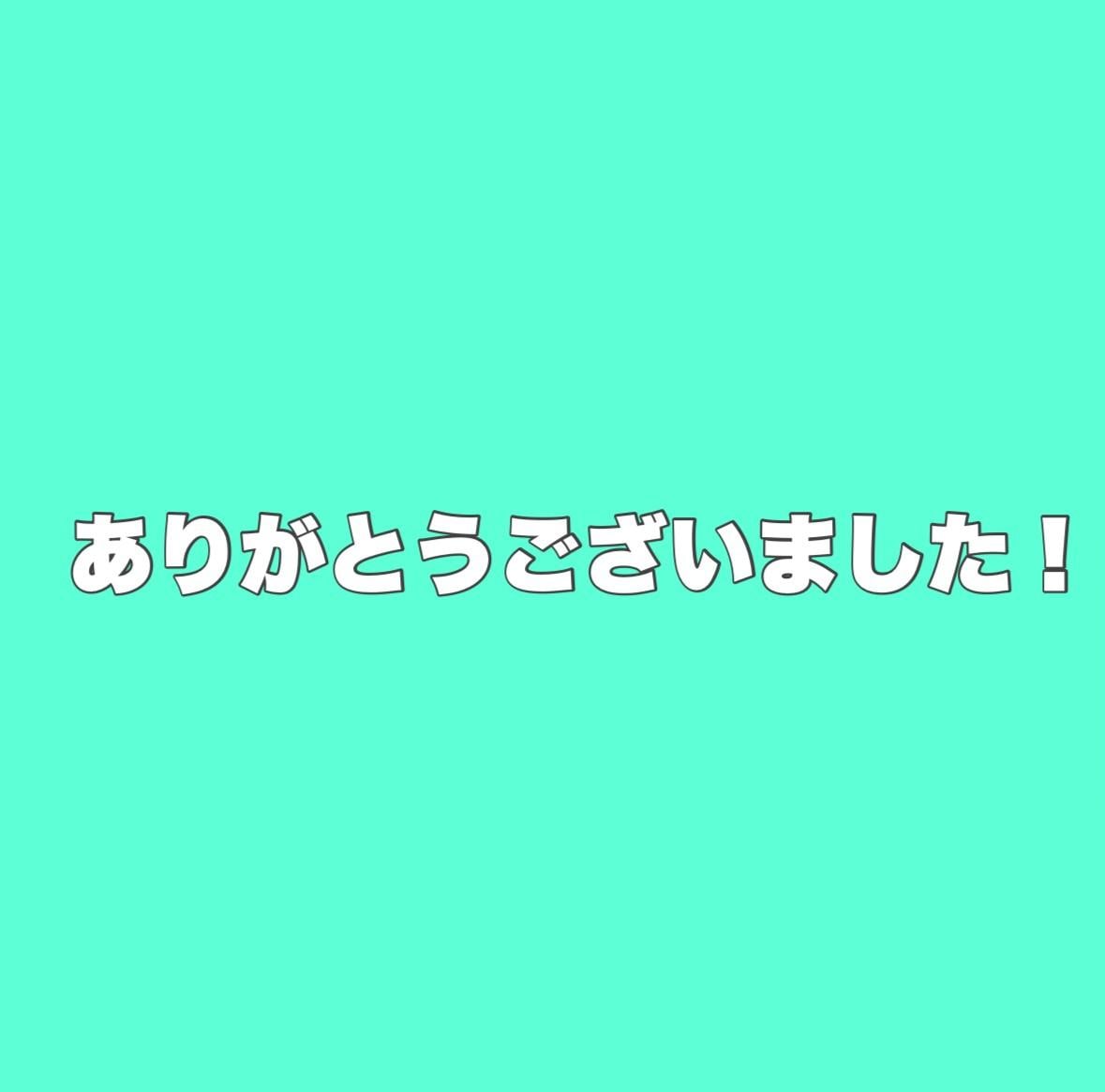 ありがとうございました！